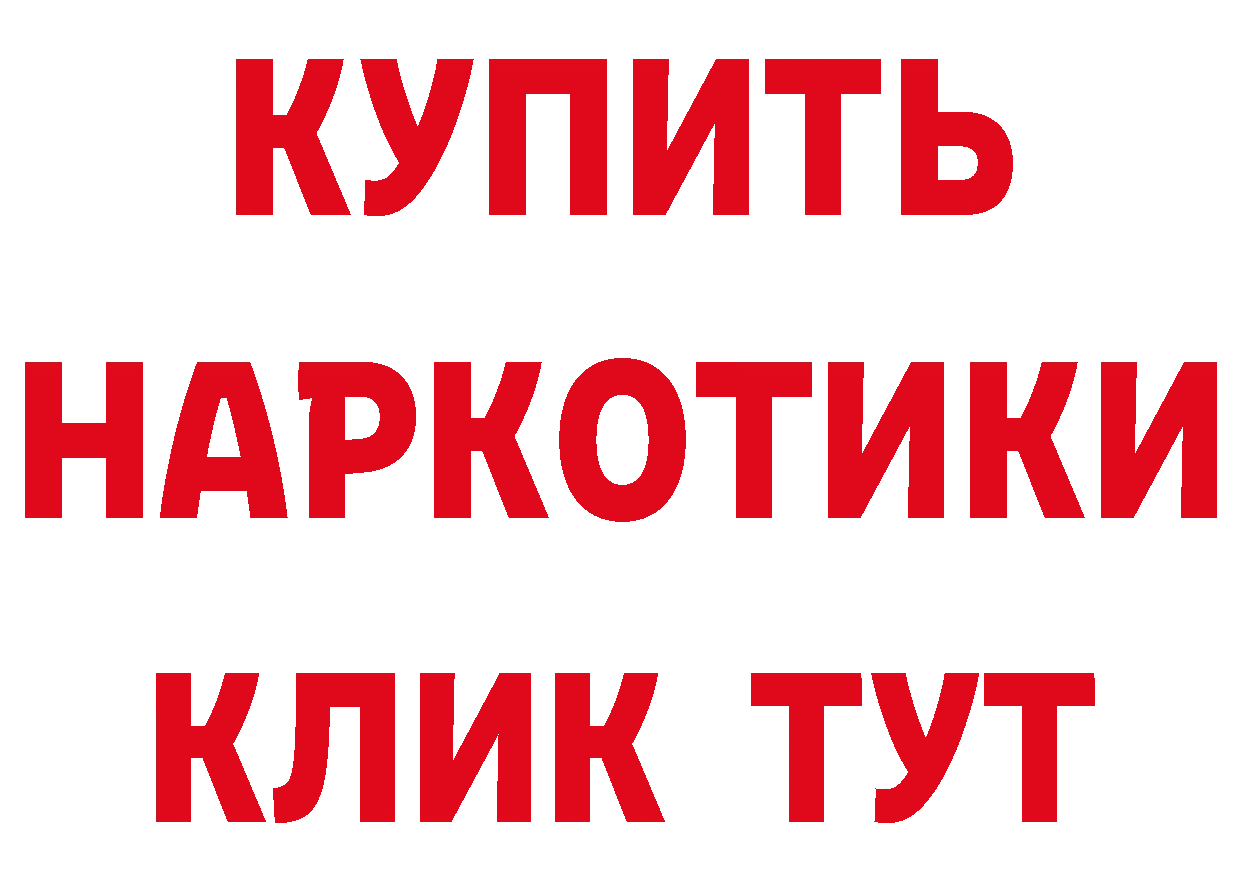 КУПИТЬ

НАРКОТИКИ

КЛИК ТУТ